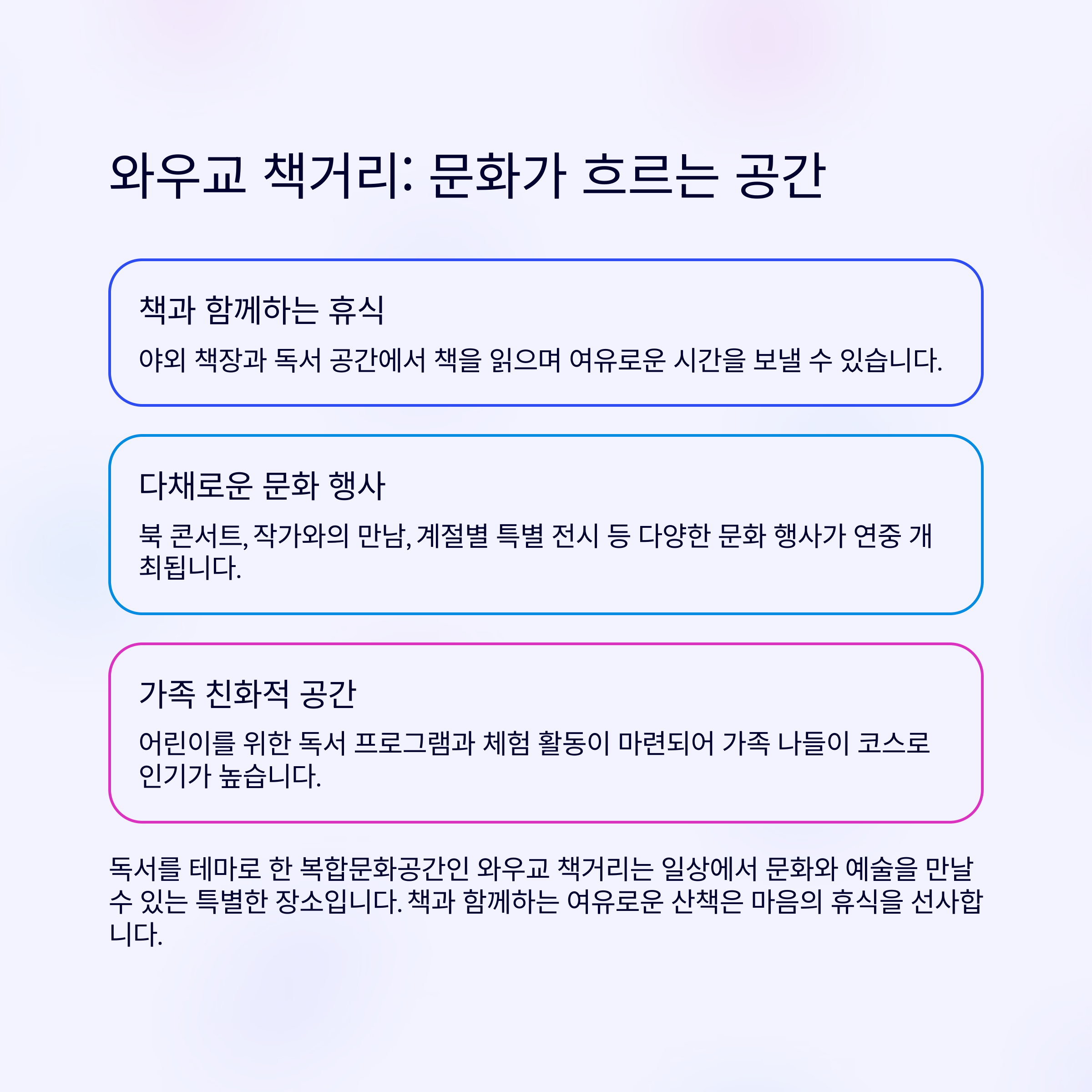 와우교 책거리: 문화가 흐르는 공간

책과 함께하는 휴식

야외 책장과 독서 공간에서 책을 읽으며 여유로운 시간을 보낼 수 있습니다.

다채로운 문화 행사

북 콘서트, 작가와의 만남, 계절별 특별 전시 등 다양한 문화 행사가 연중 개최됩니다.

가족 친화적 공간

어린이를 위한 독서 프로그램과 체험 활동이 마련되어 가족 나들이 코스로 인기가 높습니다.

독서를 테마로 한 복합문화공간인 와우교 책거리는 일상에서 문화와 예술을 만날 수 있는 특별한 장소입니다. 책과 함께하는 여유로운 산책은 마음의 휴식을 선사합니다.